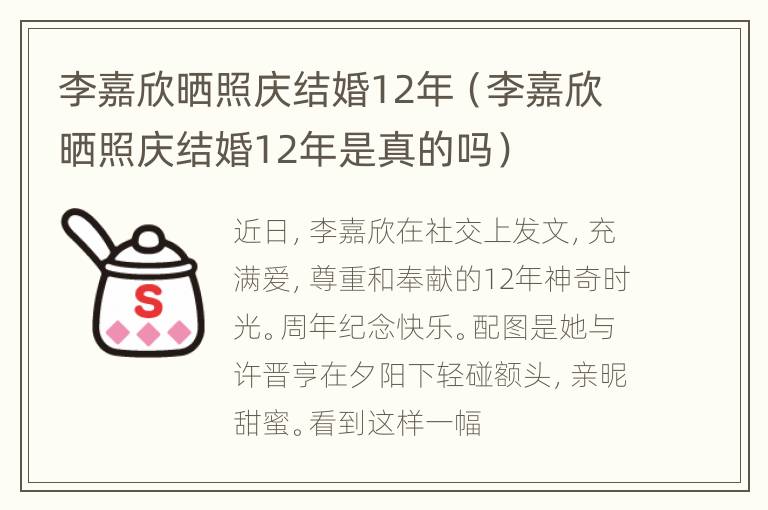 李嘉欣晒照庆结婚12年（李嘉欣晒照庆结婚12年是真的吗）

S

近日，李嘉欣在社交上发文，充满爱，尊重和奉献的12年神奇时光。周年纪念快乐。配图是她与许晋亨在夕阳下轻碰额头，亲昵甜蜜。看到这样一幅